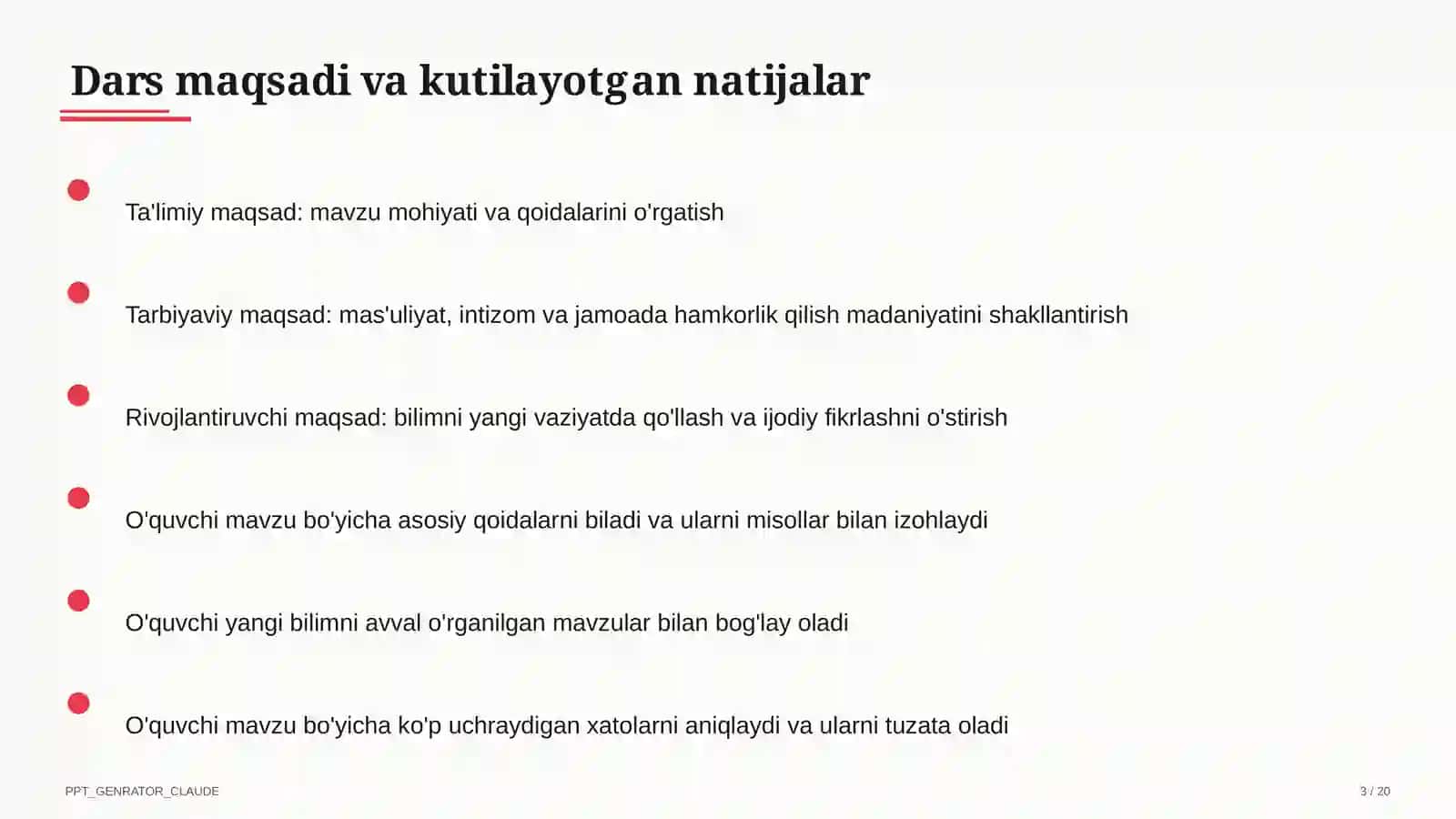 Dars maqsadi va kutilayotgan natijalar

Ta'limiy maqsad: mavzu mohiyati va qoidalarini o'rgatish

Tarbiyaviy maqsad: mas'uliyat, intizom va jamoada hamkorlik qilish madaniyatini shakllantirish

Rivojlantiruvchi maqsad: bilimni yangi vaziyatda qo'llash va ijodiy fikrlashni o'stirish

O'quvchi mavzu bo'yicha asosiy qoidalarni biladi va ularni misollar bilan izohlaydi

O'quvchi yangi bilimni avval o'rganilgan mavzular bilan bog'lay oladi

O'quvchi mavzu bo'yicha ko'p uchraydigan xatolarni aniqlaydi va ularni tuzata oladi

PPT_GENRATOR_CLAUDE

3 / 20